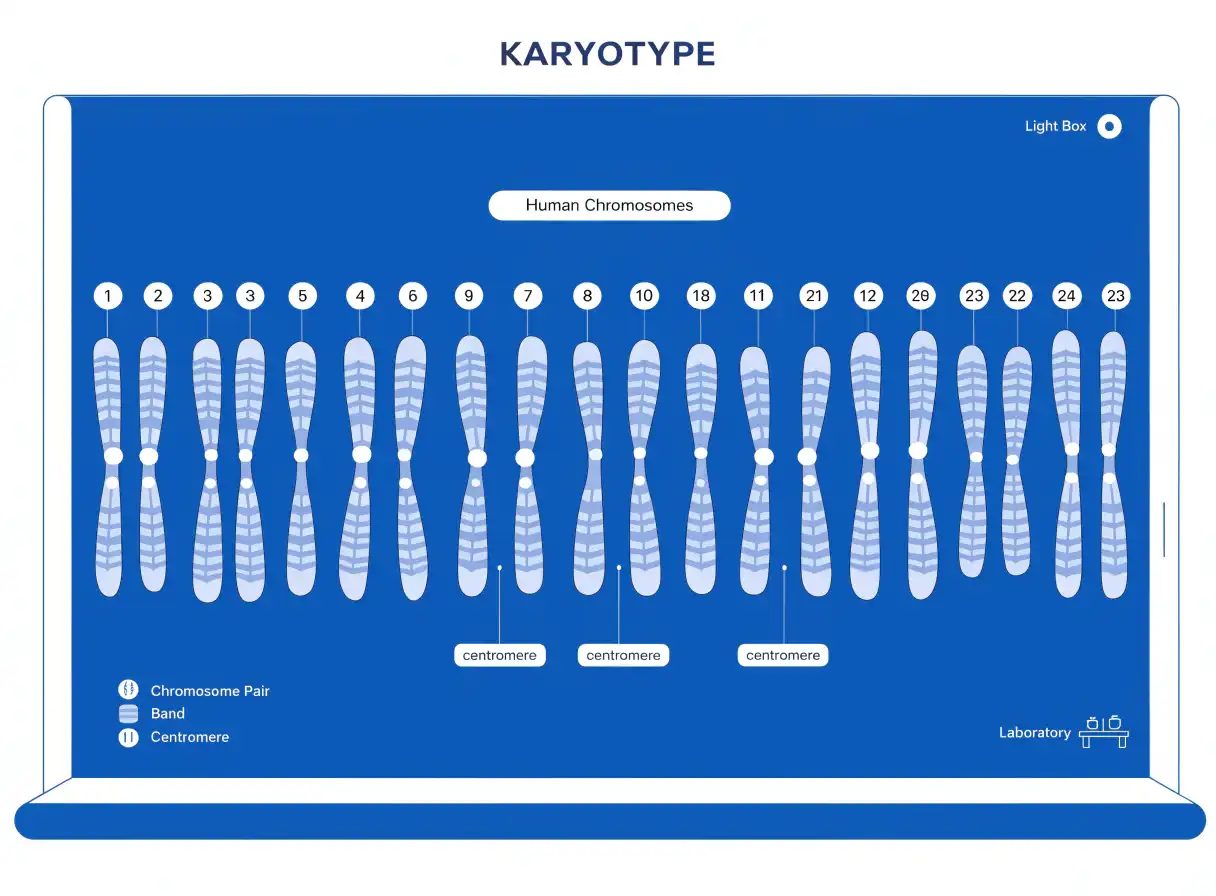 KARYOTYPE

Light Box

Human Chromosomes

1 2 3 3 5 4 6 9 7 8 10 18 11 21 12 20 23 22 24 23

centromere
centromere
centromere

Chromosome Pair
Band
Centromere

Laboratory